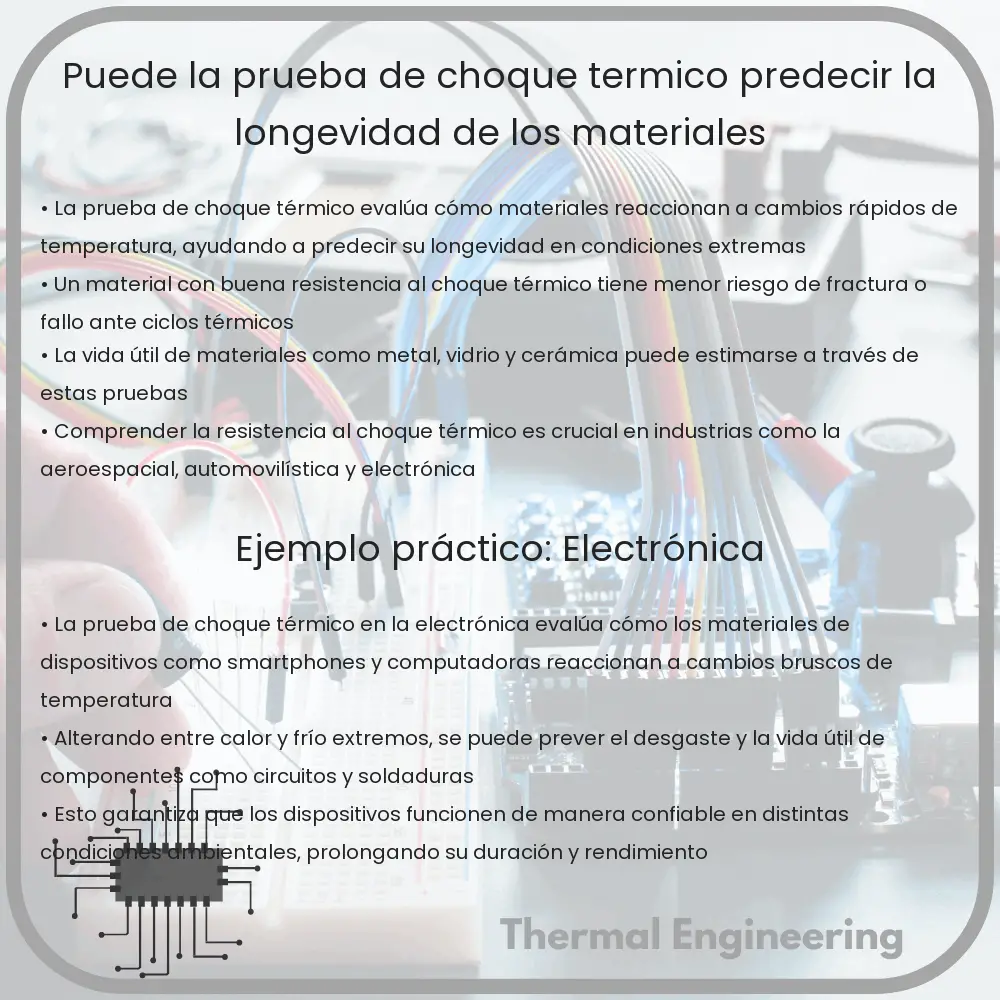 Puede la prueba de choque termico predecir la longevidad de los materiales

• La prueba de choque térmico evalúa cómo materiales reaccionan a cambios rápidos de temperatura, ayudando a predecir su longevidad en condiciones extremas
• Un material con buena resistencia al choque térmico tiene menor riesgo de fractura o fallo ante ciclos térmicos
• La vida útil de materiales como metal, vidrio y cerámica puede estimarse a través de estas pruebas
• Comprender la resistencia al choque térmico es crucial en industrias como la aeroespacial, automovilística y electrónica

Ejemplo práctico: Electrónica

• La prueba de choque térmico en la electrónica evalúa cómo los materiales de dispositivos como smartphones y computadoras reaccionan a cambios bruscos de temperatura
• Alterando entre calor y frío extremos, se puede prever el desgaste y la vida útil de componentes como circuitos y soldaduras
• Esto garantiza que los dispositivos funcionen de manera confiable en distintas condiciones ambientales, prolongando su duración y rendimiento

Thermal Engineering